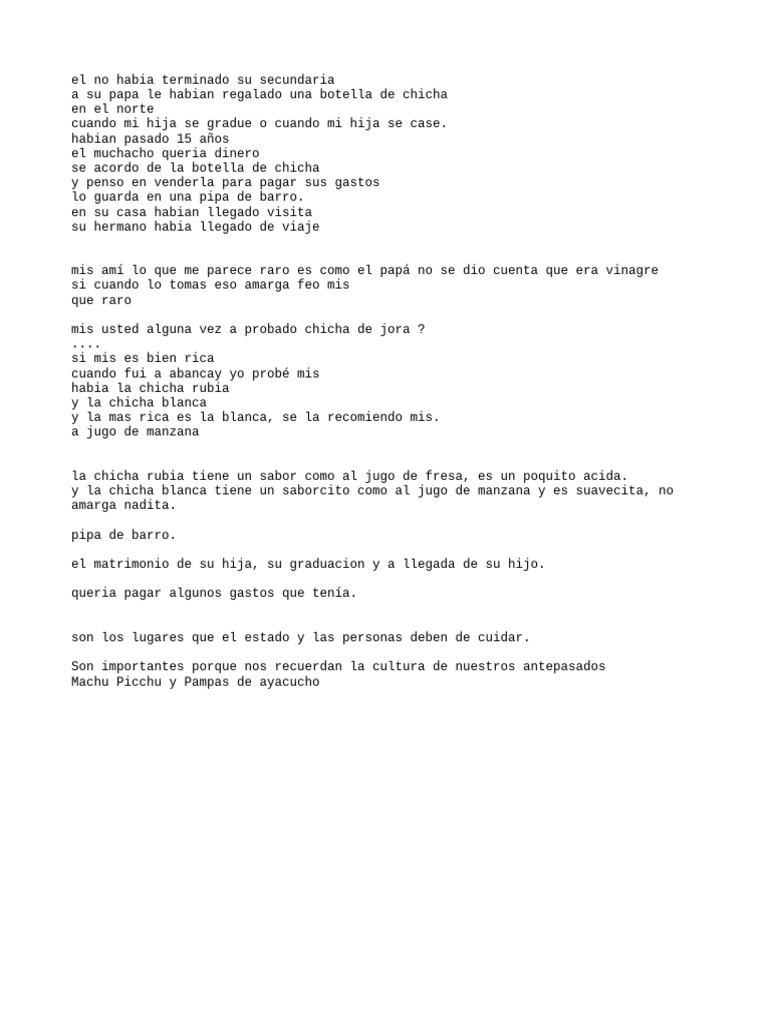 el no habia terminado su secundaria
a su papa le habian regalado una botella de chicha
en el norte
cuando mi hija se gradue o cuando mi hija se case.
habian pasado 15 años
el muchacho queria dinero
se acordo de la botella de chicha
y penso en venderla para pagar sus gastos
lo guarda en una pipa de barro.
en su casa habian llegado visita
su hermano habia llegado de viaje

mis amí lo que me parece raro es como el papá no se dio cuenta que era vinagre
si cuando lo tomas eso amarga feo mis
que raro

mis usted alguna vez a probado chicha de jora ?
....
si mis es bien rica
cuando fui a abancay yo probé mis
habia la chicha rubia
y la chicha blanca
y la mas rica es la blanca, se la recomiendo mis.
a jugo de manzana

la chicha rubia tiene un sabor como al jugo de fresa, es un poquito acida.
y la chicha blanca tiene un saborcito como al jugo de manzana y es suavecita, no amarga nadita.

pipa de barro.

el matrimonio de su hija, su graduacion y a llegada de su hijo.

queria pagar algunos gastos que tenía.

son los lugares que el estado y las personas deben de cuidar.

Son importantes porque nos recuerdan la cultura de nuestros antepasados
Machu Picchu y Pampas de ayacucho